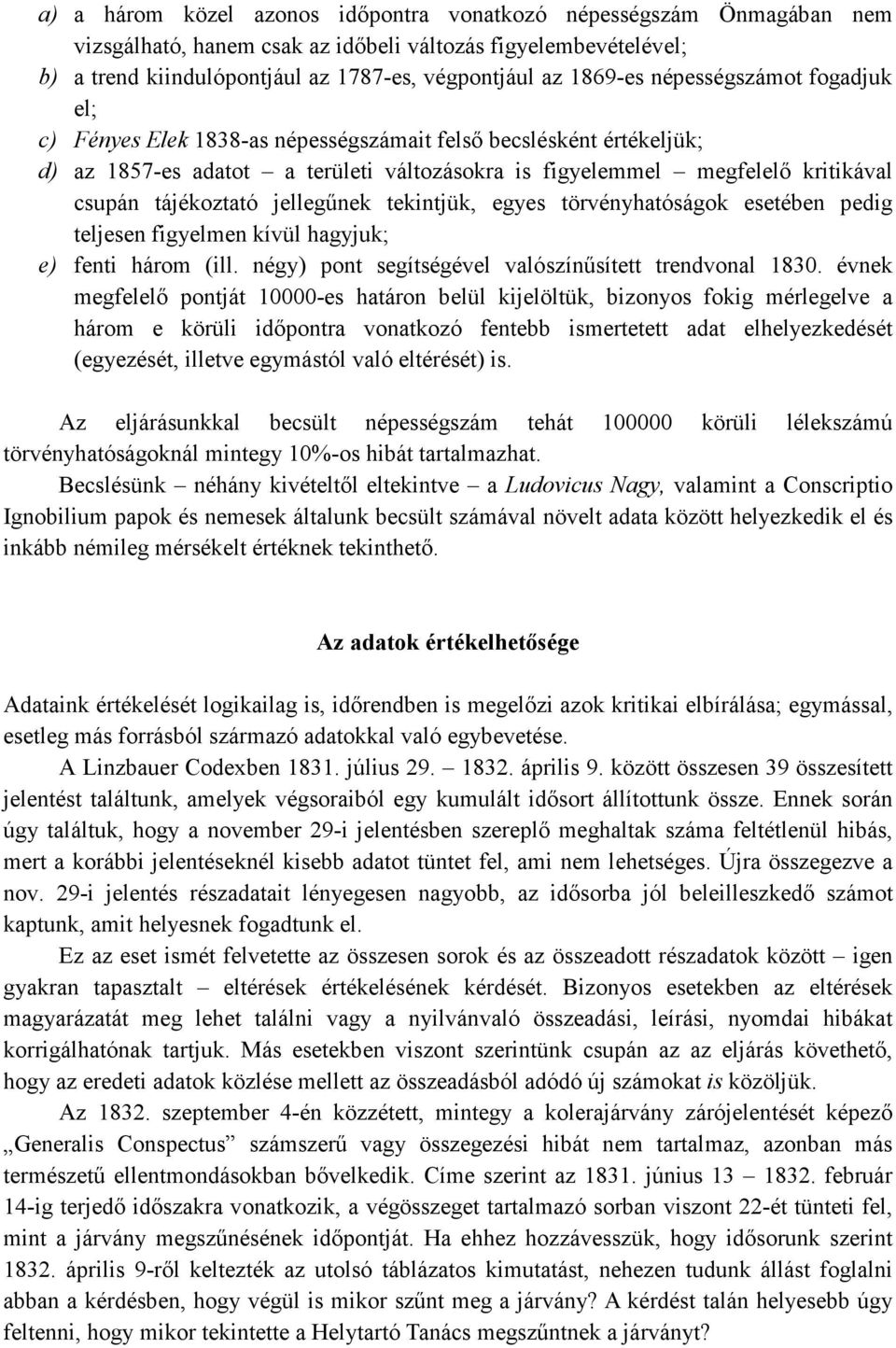 a) a három közel azonos időpontra vonatkozó népességszám Önmagában nem vizsgálható, hanem csak az időbeli változás figyelembevételével;
b) a trend kiindulópontjául az 1787-es, végpontjául az 1869-es népességszámot fogadjuk el;
c) Fényes Elek 1838-as népességszámait felső becslésként értékeljük;
d) az 1857-es adatot – a területi változásokra is figyelemmel – megfelelő kritikával csupán tájékoztató jellegűnek tekintjük, egyes törvényhatóságok esetében pedig teljesen figyelmen kívül hagyjuk;
e) fenti három (ill. négy) pont segítségével valószínűsített trendvonal 1830. évnek megfelelő pontját 10000-es határon belül kijelöltük, bizonyos fokig mérlegelve a három e körüli időpontra vonatkozó fentebb ismertetett adat elhelyezkedését (egyezését, illetve egymástól való eltérését) is.

Az eljárásunkkal becsült népességszám tehát 100000 körüli lélekszámú törvényhatóságoknál mintegy 10%-os hibát tartalmazhat.

Becslésünk – néhány kivételtől eltekintve – a Ludovicus Nagy, valamint a Conscriptio Ignobilium papok és nemesek általunk becsült számával növelt adata között helyezkedik el és inkább némileg mérsékelt értéknek tekinthető.

Az adatok értékelhetősége

Adataink értékelését logikailag is, időrendben is megelőzi azok kritikai elbírálása; egymással, esetleg más forrásból származó adatokkal való egybevetése.

A Linzbauer Codexben 1831. július 29. – 1832. április 9. között összesen 39 összesített jelentést találtunk, amelyek végsoraiból egy kumulált idősort állítottunk össze. Ennek során úgy találtuk, hogy a november 29-i jelentésben szereplő meghaltak száma feltétlenül hibás, mert a korábbi jelentéseknél kisebb adatot tüntet fel, ami nem lehetséges. Újra összegezve a nov. 29-i jelentés részadatait lényegesen nagyobb, az idősorba jól beleilleszkedő számot kaptunk, amit helyesnek fogadtunk el.

Ez az eset ismét felvetette az összesen sorok és az összeadott részadatok között – igen gyakran tapasztalt – eltérések értékelésének kérdését. Bizonyos esetekben az eltérések magyarázatát meg lehet találni vagy a nyilvánvaló összeadási, leírási, nyomdai hibákat korrigálhatónak tartjuk. Más esetekben viszont szerintünk csupán az az eljárás követhető, hogy az eredeti adatok közlése mellett az összeadásból adódó új számokat is közöljük.

Az 1832. szeptember 4-én közzétett, mintegy a kolerajárvány zárójelentését képező „Generalis Conspectus” számszerű vagy összegezési hibát nem tartalmaz, azonban más természetű ellentmondásokban bővelkedik. Címe szerint az 1831. június 13 – 1832. február 14-ig terjedő időszakra vonatkozik, a végösszeget tartalmazó sorban viszont 22-ét tünteti fel, mint a járvány megszűnésének időpontját. Ha ehhez hozzávesszük, hogy idősorunk szerint 1832. április 9-ről keltezték az utolsó táblázatos kimutatást, nehezen tudunk állást foglalni abban a kérdésben, hogy végül is mikor szűnt meg a járvány? A kérdést talán helyesebb úgy feltenni, hogy mikor tekintette a Helytartó Tanács megszűntnek a járványt?